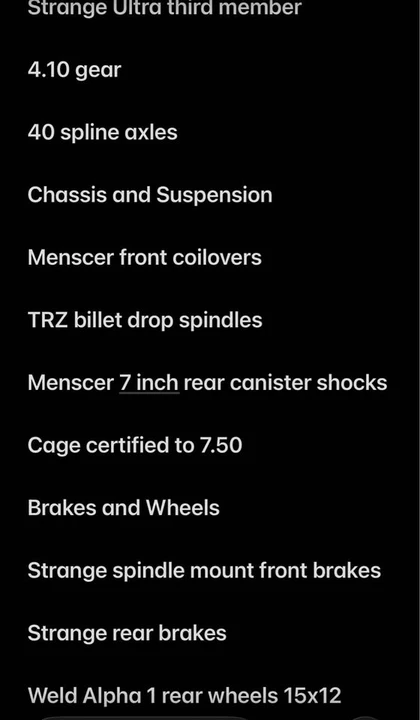 Strange Ultra third member

4.10 gear

40 spline axles

Chassis and Suspension

Menscer front coilovers

TRZ billet drop spindles

Menscer 7 inch rear canister shocks

Cage certified to 7.50

Brakes and Wheels

Strange spindle mount front brakes

Strange rear brakes

Weld Alpha 1 rear wheels 15x12